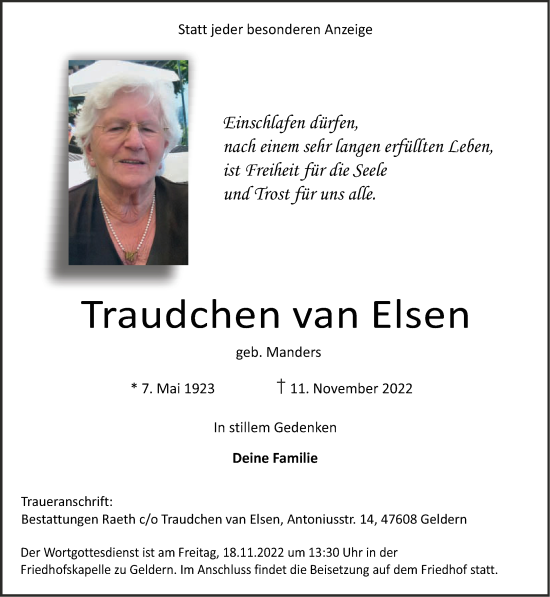 Statt jeder besonderen Anzeige

Einschlafen dürfen,
nach einem sehr langen erfüllten Leben,
ist Freiheit für die Seele
und Trost für uns alle.

Traudchen van Elsen

geb. Manders

* 7. Mai 1923 † 11. November 2022

In stillem Gedenken

Deine Familie

Traueranschrift:
Bestattungen Raeth c/o Traudchen van Elsen, Antoniusstr. 14, 47608 Geldern

Der Wortgottesdienst ist am Freitag, 18.11.2022 um 13:30 Uhr in der Friedhofskapelle zu Geldern. Im Anschluss findet die Beisetzung auf dem Friedhof statt.